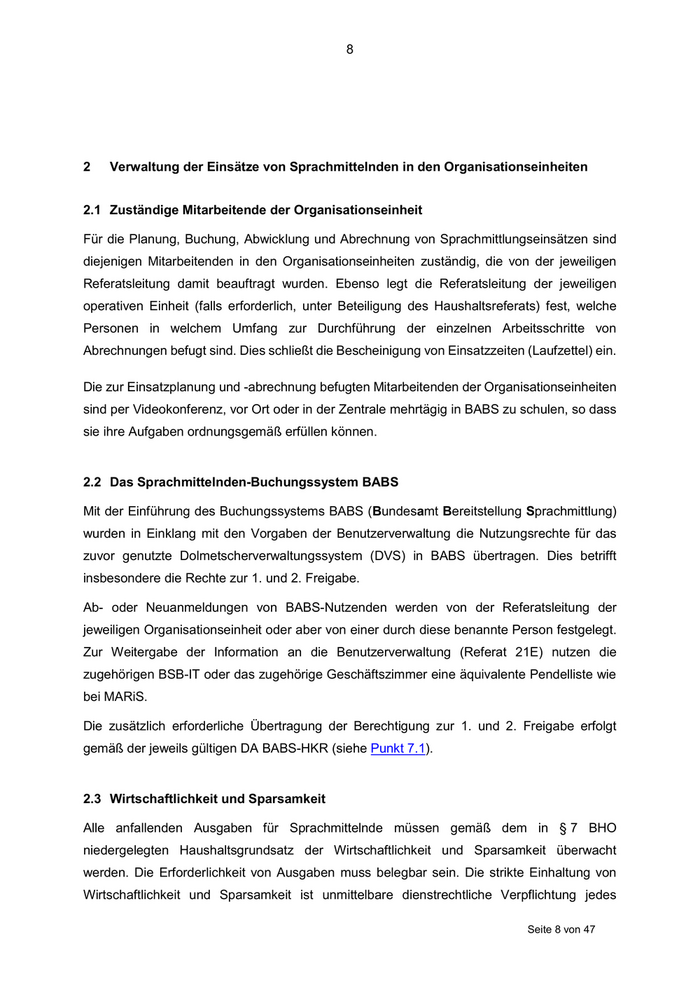 8

2 Verwaltung der Einsätze von Sprachmittelnden in den Organisationseinheiten

2.1 Zuständige Mitarbeitende der Organisationseinheit

Für die Planung, Buchung, Abwicklung und Abrechnung von Sprachmittlungseinsätzen sind diejenigen Mitarbeitenden in den Organisationseinheiten zuständig, die von der jeweiligen Referatsleitung damit beauftragt wurden. Ebenso legt die Referatsleitung der jeweiligen operativen Einheit (falls erforderlich, unter Beteiligung des Haushaltsreferats) fest, welche Personen in welchem Umfang zur Durchführung der einzelnen Arbeitsschritte von Abrechnungen befugt sind. Dies schließt die Bescheinigung von Einsatzzeiten (Laufzettel) ein.

Die zur Einsatzplanung und -abrechnung befugten Mitarbeitenden der Organisationseinheiten sind per Videokonferenz, vor Ort oder in der Zentrale mehrtägig in BABS zu schulen, so dass sie ihre Aufgaben ordnungsgemäß erfüllen können.

2.2 Das Sprachmittelnden-Buchungssystem BABS

Mit der Einführung des Buchungssystems BABS (Bundesamt Bereitstellung Sprachmittlung) wurden in Einklang mit den Vorgaben der Benutzerverwaltung die Nutzungsrechte für das zuvor genutzte Dolmetscherverwaltungssystem (DVS) in BABS übertragen. Dies betrifft insbesondere die Rechte zur 1. und 2. Freigabe.

Ab- oder Neuanmeldungen von BABS-Nutzenden werden von der Referatsleitung der jeweiligen Organisationseinheit oder aber von einer durch diese benannte Person festgelegt. Zur Weitergabe der Information an die Benutzerverwaltung (Referat 21E) nutzen die zugehörigen BSB-IT oder das zugehörige Geschäftszimmer eine äquivalente Pendelliste wie bei MARiS.

Die zusätzlich erforderliche Übertragung der Berechtigung zur 1. und 2. Freigabe erfolgt gemäß der jeweils gültigen DA BABS-HKR (siehe Punkt 7.1).

2.3 Wirtschaftlichkeit und Sparsamkeit

Alle anfallenden Ausgaben für Sprachmittelnde müssen gemäß dem in § 7 BHO niedergelegten Haushaltsgrundsatz der Wirtschaftlichkeit und Sparsamkeit überwacht werden. Die Erforderlichkeit von Ausgaben muss belegbar sein. Die strikte Einhaltung von Wirtschaftlichkeit und Sparsamkeit ist unmittelbare dienstrechtliche Verpflichtung jedes

Seite 8 von 47